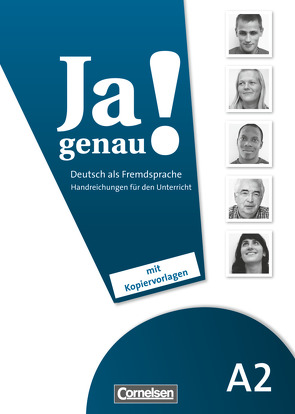 Ja genau!

Deutsch als Fremdsprache
Handreichungen für den Unterricht

mit Kopiervorlagen

A2

Cornelsen